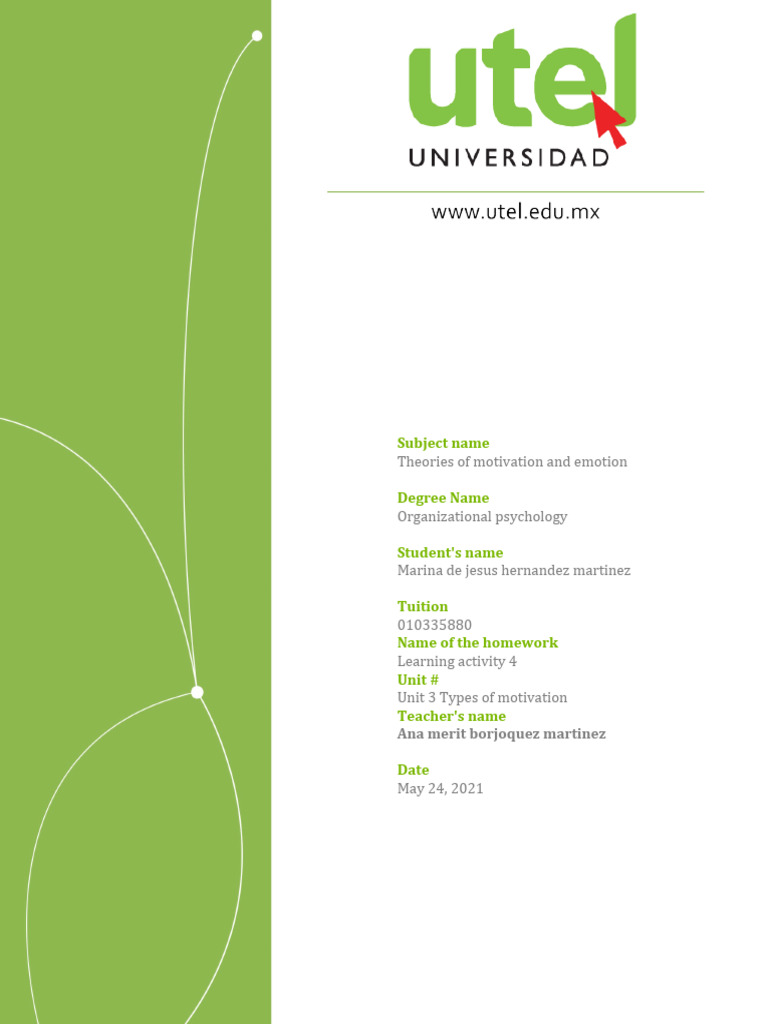 utel
UNIVERSIDAD

www.utel.edu.mx

Subject name
Theories of motivation and emotion

Degree Name
Organizational psychology

Student's name
Marina de jesus hernandez martinez

Tuition
010335880
Name of the homework
Learning activity 4
Unit #
Unit 3 Types of motivation
Teacher's name
Ana merit borjoquez martinez

Date
May 24, 2021